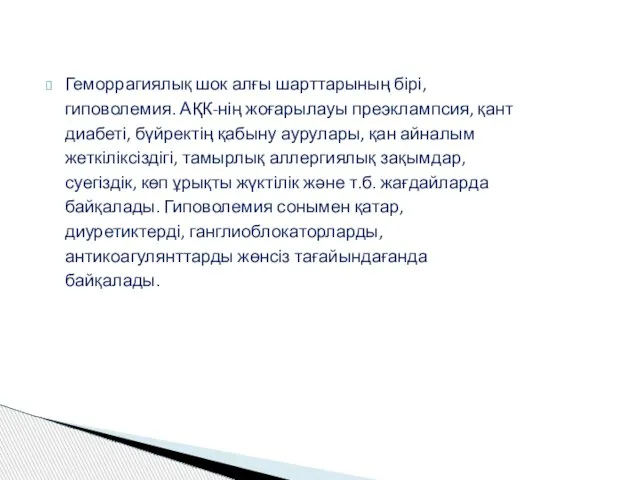 Геморрагиялық шок алғы шарттарының бірі, гиповолемия. АҚК-нің жоғарылауы преэклампсия, қант диабеті, бүйректің қабыну аурулары, қан айналым жеткіліксіздігі, тамырлық аллергиялық зақымдар, суегіздік, көп ұрықты жүктілік және т.б. жағдайларда байқалады. Гиповолемия сонымен қатар, диуретиктерді, ганглиоблокаторларды, антикоагулянттарды жөнсіз тағайындағанда байқалады.